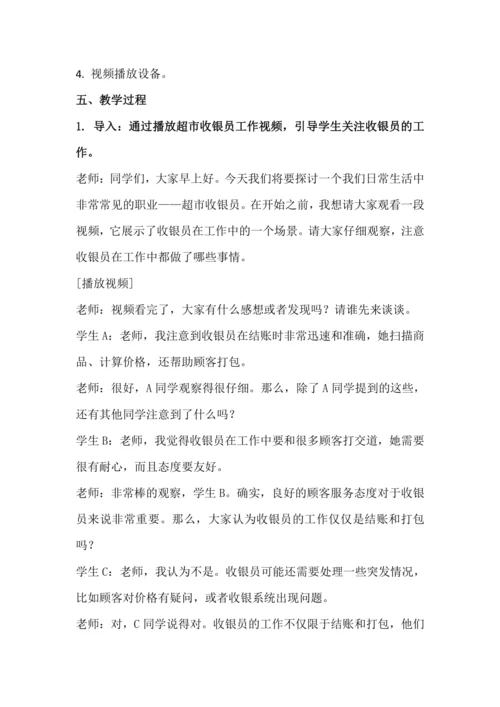 4. 视频播放设备。

五、教学过程

1. 导入：通过播放超市收银员工作视频，引导学生关注收银员的工作。

老师：同学们，大家早上好。今天我们将要探讨一个我们日常生活中非常常见的职业——超市收银员。在开始之前，我想请大家观看一段视频，它展示了收银员在工作中的一个场景。请大家仔细观察，注意收银员在工作中都做了哪些事情。

[播放视频]

老师：视频看完了，大家有什么感想或者发现吗？请谁先来谈谈。

学生 A：老师，我注意到收银员在结账时非常迅速和准确，她扫描商品、计算价格，还帮助顾客打包。

老师：很好，A 同学观察得很仔细。那么，除了 A 同学提到的这些，还有其他同学注意到了什么吗？

学生 B：老师，我觉得收银员在工作中要和很多顾客打交道，她需要很有耐心，而且态度要友好。

老师：非常棒的观察，学生 B。确实，良好的顾客服务态度对于收银员来说非常重要。那么，大家认为收银员的工作仅仅是结账和打包吗？

学生 C：老师，我认为不是。收银员可能还需要处理一些突发情况，比如顾客对价格有疑问，或者收银系统出现问题。

老师：对，C 同学说得对。收银员的工作不仅限于结账和打包，他们